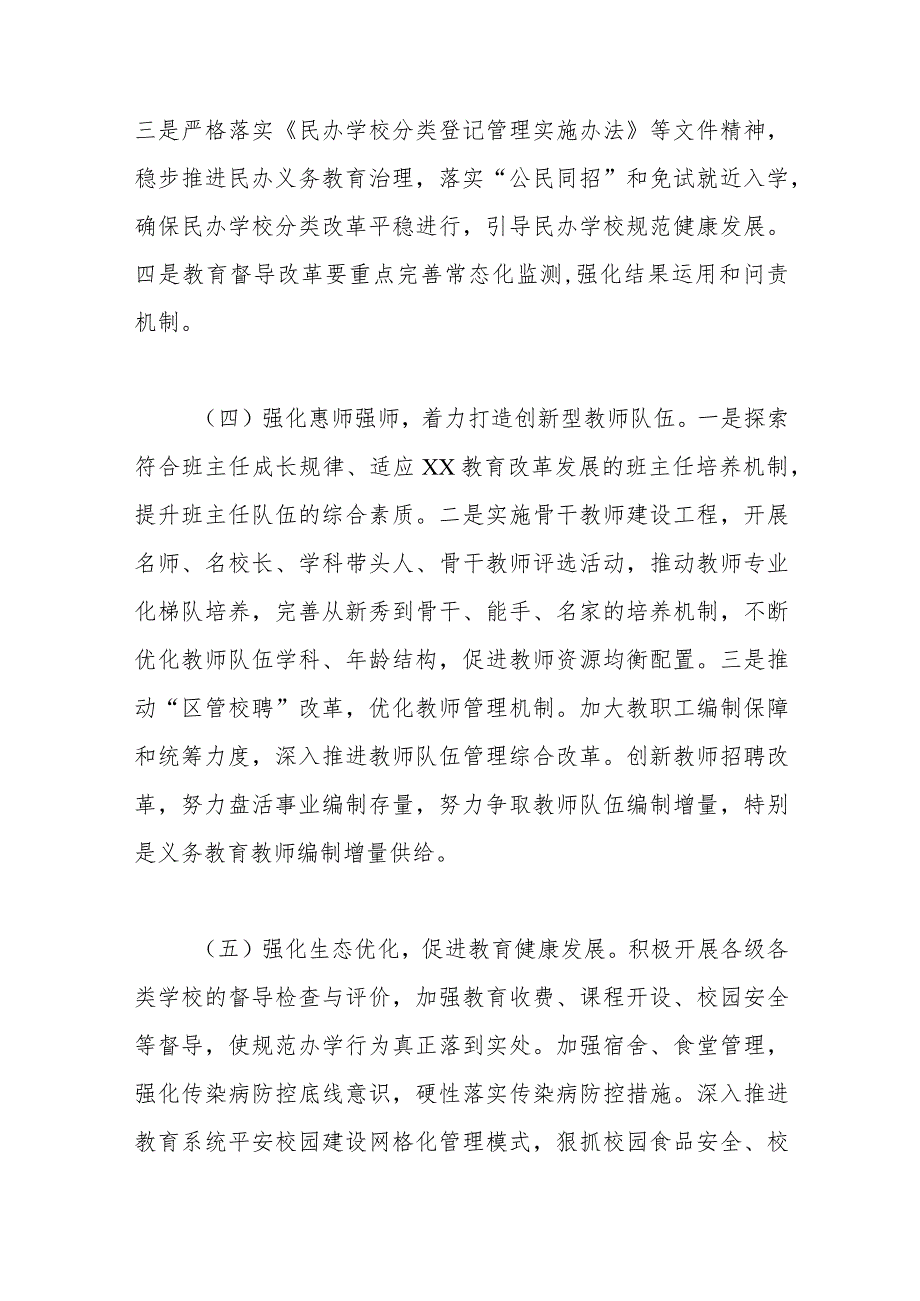 三是严格落实《民办学校分类登记管理实施办法》等文件精神，稳步推进民办义务教育治理，落实“公民同招”和免试就近入学，确保民办学校分类改革平稳进行，引导民办学校规范健康发展。四是教育督导改革要重点完善常态化监测,强化结果运用和问责机制。

（四）强化惠师强师，着力打造创新型教师队伍。一是探索符合班主任成长规律、适应XX教育改革发展的班主任培养机制，提升班主任队伍的综合素质。二是实施骨干教师建设工程，开展名师、名校长、学科带头人、骨干教师评选活动，推动教师专业化梯队培养，完善从新秀到骨干、能手、名家的培养机制，不断优化教师队伍学科、年龄结构，促进教师资源均衡配置。三是推动“区管校聘”改革，优化教师管理机制。加大教职工编制保障和统筹力度，深入推进教师队伍管理综合改革。创新教师招聘改革，努力盘活事业编制存量，努力争取教师队伍编制增量，特别是义务教育教师编制增量供给。

（五）强化生态优化，促进教育健康发展。积极开展各级各类学校的督导检查与评价，加强教育收费、课程开设、校园安全等督导，使规范办学行为真正落到实处。加强宿舍、食堂管理，强化传染病防控底线意识，硬性落实传染病防控措施。深入推进教育系统平安校园建设网格化管理模式，狠抓校园食品安全、校